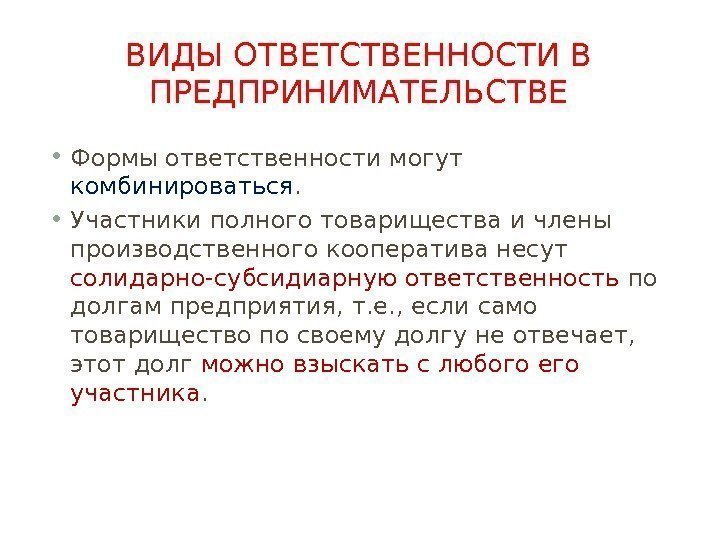 ВИДЫ ОТВЕТСТВЕННОСТИ В ПРЕДПРИНИМАТЕЛЬСТВЕ

• Формы ответственности могут комбинироваться.

• Участники полного товарищества и члены производственного кооператива несут солидарно-субсидиарную ответственность по долгам предприятия, т.е., если само товарищество по своему долгу не отвечает, этот долг можно взыскать с любого его участника.